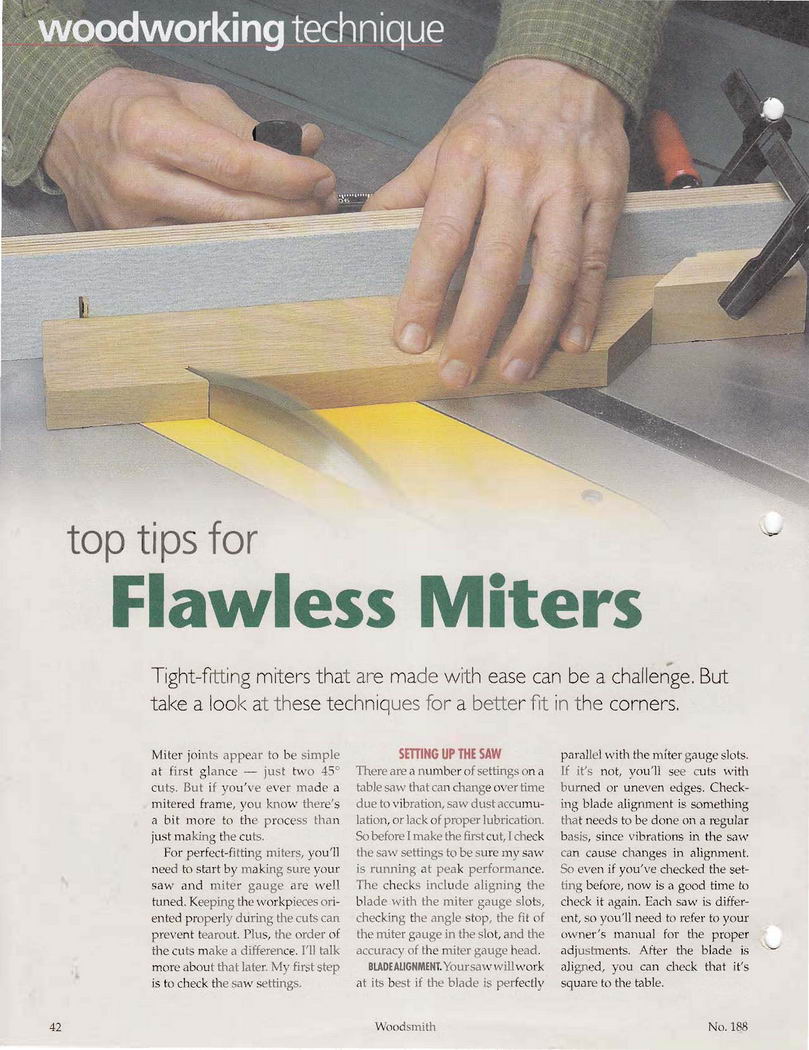 woodworking technique

top tips for

Flawless Miters

Tight-fitting miters that are made with ease can be a challenge. But take a look at these techniques for a better fit in the corners.

Miter joints appear to be simple at first glance — just two 45° cuts. But if you've ever made a mitered frame, you know there's a bit more to the process than just making the cuts.

For perfect-fitting miters, you'll need to start by making sure your saw and miter gauge are well tuned. Keeping the workpieces oriented properly during the cuts can prevent tearout. Plus, the order of the cuts make a difference. I'll talk more about that later. My first step is to check the saw settings.

SETTING UP THE SAW

There are a number of settings on a table saw that can change over time due to vibration, saw dust accumulation, or lack of proper lubrication. So before I make the first cut, I check the saw settings to be sure my saw is running at peak performance. The checks include aligning the blade with the miter gauge slots, checking the angle stop, the fit of the miter gauge in the slot, and the accuracy of the miter gauge head.

BLADE ALIGNMENT. Your saw will work at its best if the blade is perfectly parallel with the miter gauge slots. If it's not, you'll see cuts with burned or uneven edges. Checking blade alignment is something that needs to be done on a regular basis, since vibrations in the saw can cause changes in alignment. So even if you've checked the setting before, now is a good time to check it again. Each saw is different, so you'll need to refer to your owner's manual for the proper adjustments. After the blade is aligned, you can check that it's square to the table.

42

Woodsmith

No. 188